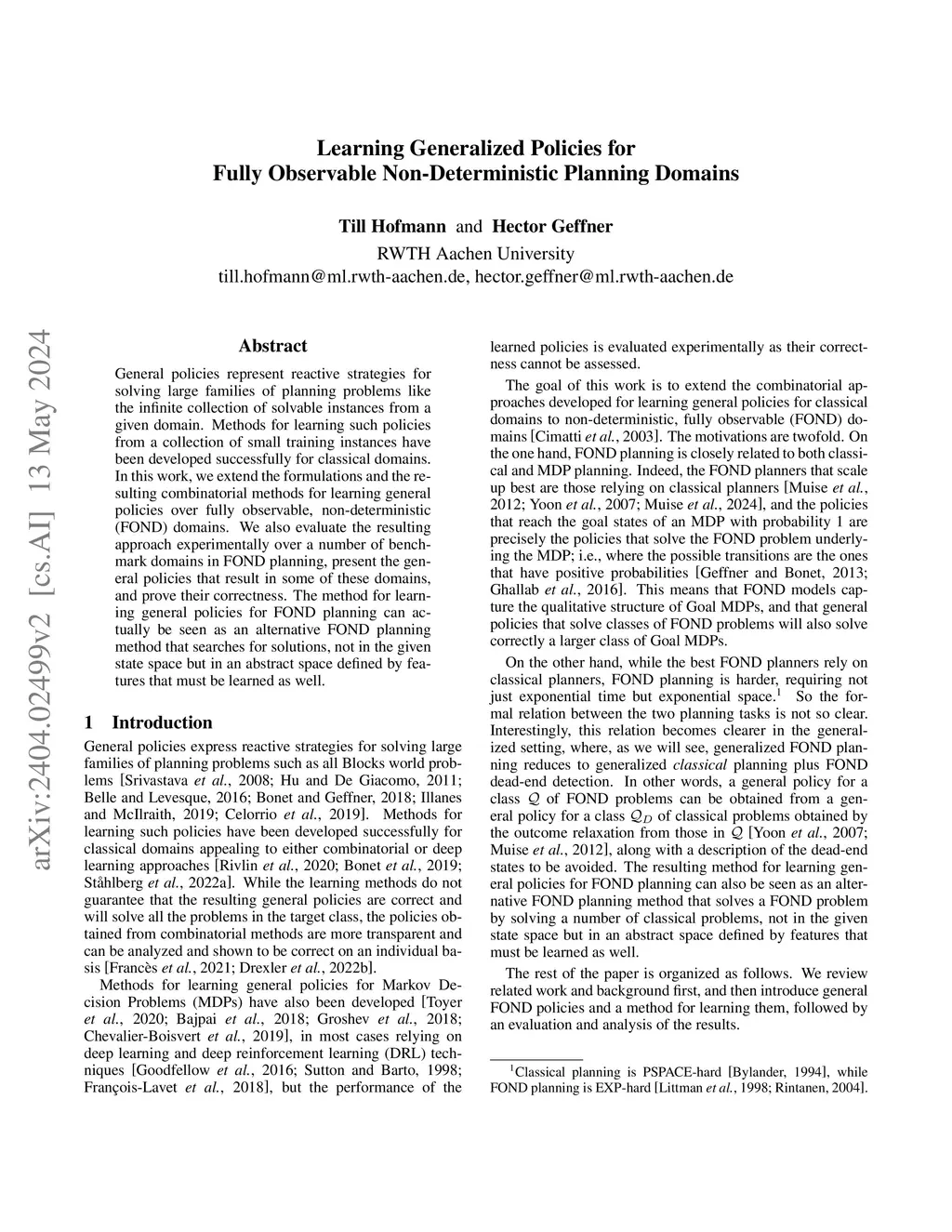 Learning Generalized Policies for
Fully Observable Non-Deterministic Planning Domains

Till Hofmann and Hector Geffner
RWTH Aachen University
till.hofmann@ml.rwth-aachen.de, hector.geffner@ml.rwth-aachen.de

arXiv:2404.02499v2 [cs.AI] 13 May 2024

Abstract

General policies represent reactive strategies for solving large families of planning problems like the infinite collection of solvable instances from a given domain. Methods for learning such policies from a collection of small training instances have been developed successfully for classical domains. In this work, we extend the formulations and the resulting combinatorial methods for learning general policies over fully observable, non-deterministic (FOND) domains. We also evaluate the resulting approach experimentally over a number of benchmark domains in FOND planning, present the general policies that result in some of these domains, and prove their correctness. The method for learning general policies for FOND planning can actually be seen as an alternative FOND planning method that searches for solutions, not in the given state space but in an abstract space defined by features that must be learned as well.

1 Introduction

General policies express reactive strategies for solving large families of planning problems such as all Blocks world problems [Srivastava et al., 2008; Hu and De Giacomo, 2011; Belle and Levesque, 2016; Bonet and Geffner, 2018; Illanes and McIlraith, 2019; Celorrio et al., 2019]. Methods for learning such policies have been developed successfully for classical domains appealing to either combinatorial or deep learning approaches [Rivlin et al., 2020; Bonet et al., 2019; Ståhlberg et al., 2022a]. While the learning methods do not guarantee that the resulting general policies are correct and will solve all the problems in the target class, the policies obtained from combinatorial methods are more transparent and can be analyzed and shown to be correct on an individual basis [Francès et al., 2021; Drexler et al., 2022b].

Methods for learning general policies for Markov Decision Problems (MDPs) have also been developed [Toyer et al., 2020; Bajpai et al., 2018; Groshev et al., 2018; Chevalier-Boisvert et al., 2019], in most cases relying on deep learning and deep reinforcement learning (DRL) techniques [Goodfellow et al., 2016; Sutton and Barto, 1998; François-Lavet et al., 2018], but the performance of the learned policies is evaluated experimentally as their correctness cannot be assessed.

The goal of this work is to extend the combinatorial approaches developed for learning general policies for classical domains to non-deterministic, fully observable (FOND) domains [Cimatti et al., 2003]. The motivations are twofold. On the one hand, FOND planning is closely related to both classical and MDP planning. Indeed, the FOND planners that scale up best are those relying on classical planners [Muise et al., 2012; Yoon et al., 2007; Muise et al., 2024], and the policies that reach the goal states of an MDP with probability 1 are precisely the policies that solve the FOND problem underlying the MDP; i.e., where the possible transitions are the ones that have positive probabilities [Geffner and Bonet, 2013; Ghallab et al., 2016]. This means that FOND models capture the qualitative structure of Goal MDPs, and that general policies that solve classes of FOND problems will also solve correctly a larger class of Goal MDPs.

On the other hand, while the best FOND planners rely on classical planners, FOND planning is harder, requiring not just exponential time but exponential space.$^1$ So the formal relation between the two planning tasks is not so clear. Interestingly, this relation becomes clearer in the generalized setting, where, as we will see, generalized FOND planning reduces to generalized classical planning plus FOND dead-end detection. In other words, a general policy for a class $\mathcal{Q}$ of FOND problems can be obtained from a general policy for a class $\mathcal{Q}_D$ of classical problems obtained by the outcome relaxation from those in $\mathcal{Q}$ [Yoon et al., 2007; Muise et al., 2012], along with a description of the dead-end states to be avoided. The resulting method for learning general policies for FOND planning can also be seen as an alternative FOND planning method that solves a FOND problem by solving a number of classical problems, not in the given state space but in an abstract space defined by features that must be learned as well.

The rest of the paper is organized as follows. We review related work and background first, and then introduce general FOND policies and a method for learning them, followed by an evaluation and analysis of the results.

$^1$Classical planning is PSPACE-hard [Bylander, 1994], while FOND planning is EXP-hard [Littman et al., 1998; Rintanen, 2004].